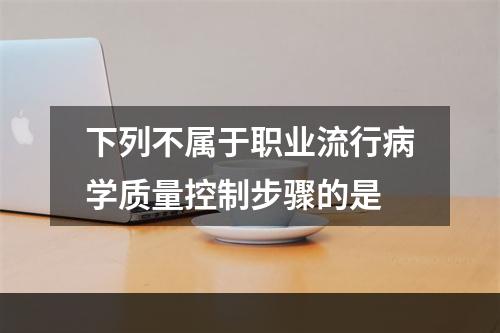 下列不属于职业流行病学质量控制步骤的是